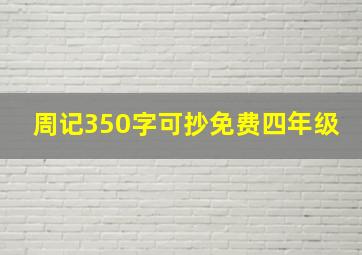 周记350字可抄免费四年级